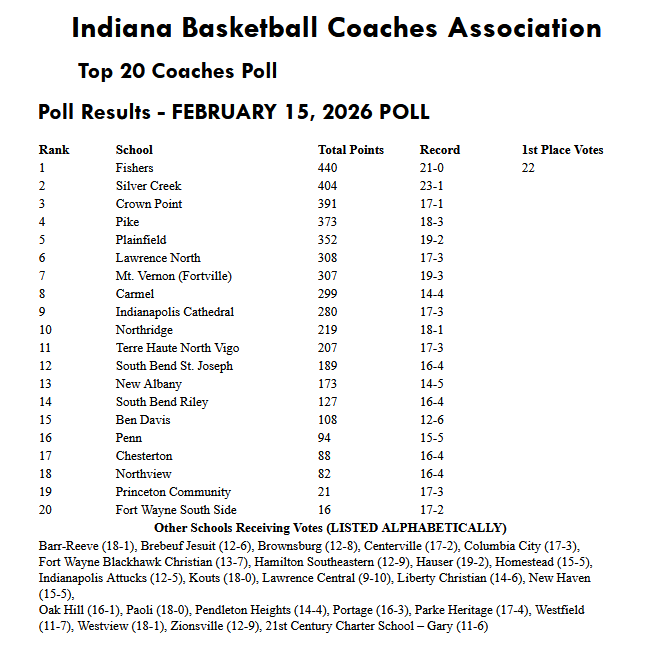 Indiana Basketball Coaches Association

Top 20 Coaches Poll

Poll Results - FEBRUARY 15, 2026 POLL

| Rank | School | Total Points | Record | 1st Place Votes |
|---|---|---|---|---|
| 1 | Fishers | 440 | 21-0 | 22 |
| 2 | Silver Creek | 404 | 23-1 | |
| 3 | Crown Point | 391 | 17-1 | |
| 4 | Pike | 373 | 18-3 | |
| 5 | Plainfield | 352 | 19-2 | |
| 6 | Lawrence North | 308 | 17-3 | |
| 7 | Mt. Vernon (Fortville) | 307 | 19-3 | |
| 8 | Carmel | 299 | 14-4 | |
| 9 | Indianapolis Cathedral | 280 | 17-3 | |
| 10 | Northridge | 219 | 18-1 | |
| 11 | Terre Haute North Vigo | 207 | 17-3 | |
| 12 | South Bend St. Joseph | 189 | 16-4 | |
| 13 | New Albany | 173 | 14-5 | |
| 14 | South Bend Riley | 127 | 16-4 | |
| 15 | Ben Davis | 108 | 12-6 | |
| 16 | Penn | 94 | 15-5 | |
| 17 | Chesterton | 88 | 16-4 | |
| 18 | Northview | 82 | 16-4 | |
| 19 | Princeton Community | 21 | 17-3 | |
| 20 | Fort Wayne South Side | 16 | 17-2 | |

Other Schools Receiving Votes (LISTED ALPHABETICALLY)

Barr-Reeve (18-1), Brebeuf Jesuit (12-6), Brownsburg (12-8), Centerville (17-2), Columbia City (17-3), Fort Wayne Blackhawk Christian (13-7), Hamilton Southeastern (12-9), Hauser (19-2), Homestead (15-5), Indianapolis Attucks (12-5), Kouts (18-0), Lawrence Central (9-10), Liberty Christian (14-6), New Haven (15-5),
Oak Hill (16-1), Paoli (18-0), Pendleton Heights (14-4), Portage (16-3), Parke Heritage (17-4), Westfield (11-7), Westview (18-1), Zionsville (12-9), 21st Century Charter School – Gary (11-6)